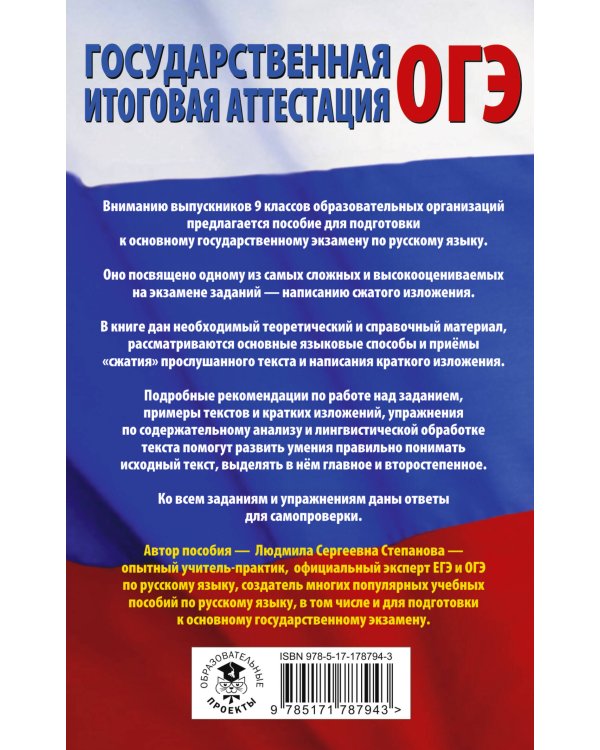 ГОСУДАРСТВЕННАЯ ИТОГОВАЯ АТТЕСТАЦИЯ ОГЭ

Вниманию выпускников 9 классов образовательных организаций предлагается пособие для подготовки к основному государственному экзамену по русскому языку.

Оно посвящено одному из самых сложных и высокооцениваемых на экзамене заданий — написанию сжатого изложения.

В книге дан необходимый теоретический и справочный материал, рассматриваются основные языковые способы и приёмы «сжатия» прослушанного текста и написания краткого изложения.

Подробные рекомендации по работе над заданием, примеры текстов и кратких изложений, упражнения по содержательному анализу и лингвистической обработке текста помогут развить умения правильно понимать исходный текст, выделять в нём главное и второстепенное.

Ко всем заданиям и упражнениям даны ответы для самопроверки.

Автор пособия — Людмила Сергеевна Степанова — опытный учитель-практик, официальный эксперт ЕГЭ и ОГЭ по русскому языку, создатель многих популярных учебных пособий по русскому языку, в том числе и для подготовки к основному государственному экзамену.

ОБРАЗОВАТЕЛЬНЫЕ ПРОЕКТЫ

ISBN 978-5-17-178794-3

9 785171 787943 >